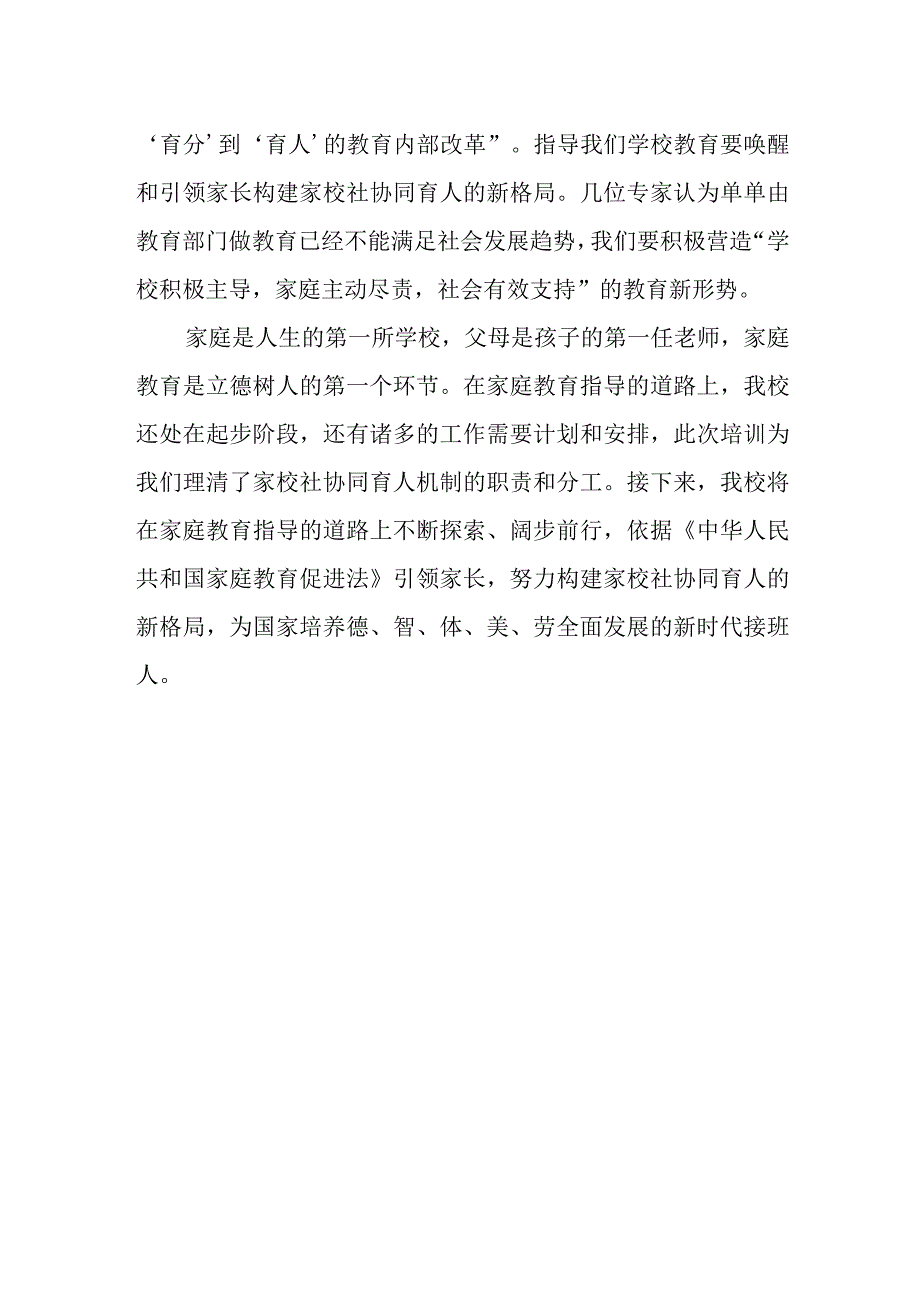 ‘育分’到‘育人’的教育内部改革”。指导我们学校教育要唤醒和引领家长构建家校社协同育人的新格局。几位专家认为单单由教育部门做教育已经不能满足社会发展趋势，我们要积极营造“学校积极主导，家庭主动尽责，社会有效支持”的教育新形势。

家庭是人生的第一所学校，父母是孩子的第一任老师，家庭教育是立德树人的第一个环节。在家庭教育指导的道路上，我校还处在起步阶段，还有诸多的工作需要计划和安排，此次培训为我们理清了家校社协同育人机制的职责和分工。接下来，我校将在家庭教育指导的道路上不断探索、阔步前行，依据《中华人民共和国家庭教育促进法》引领家长，努力构建家校社协同育人的新格局，为国家培养德、智、体、美、劳全面发展的新时代接班人。